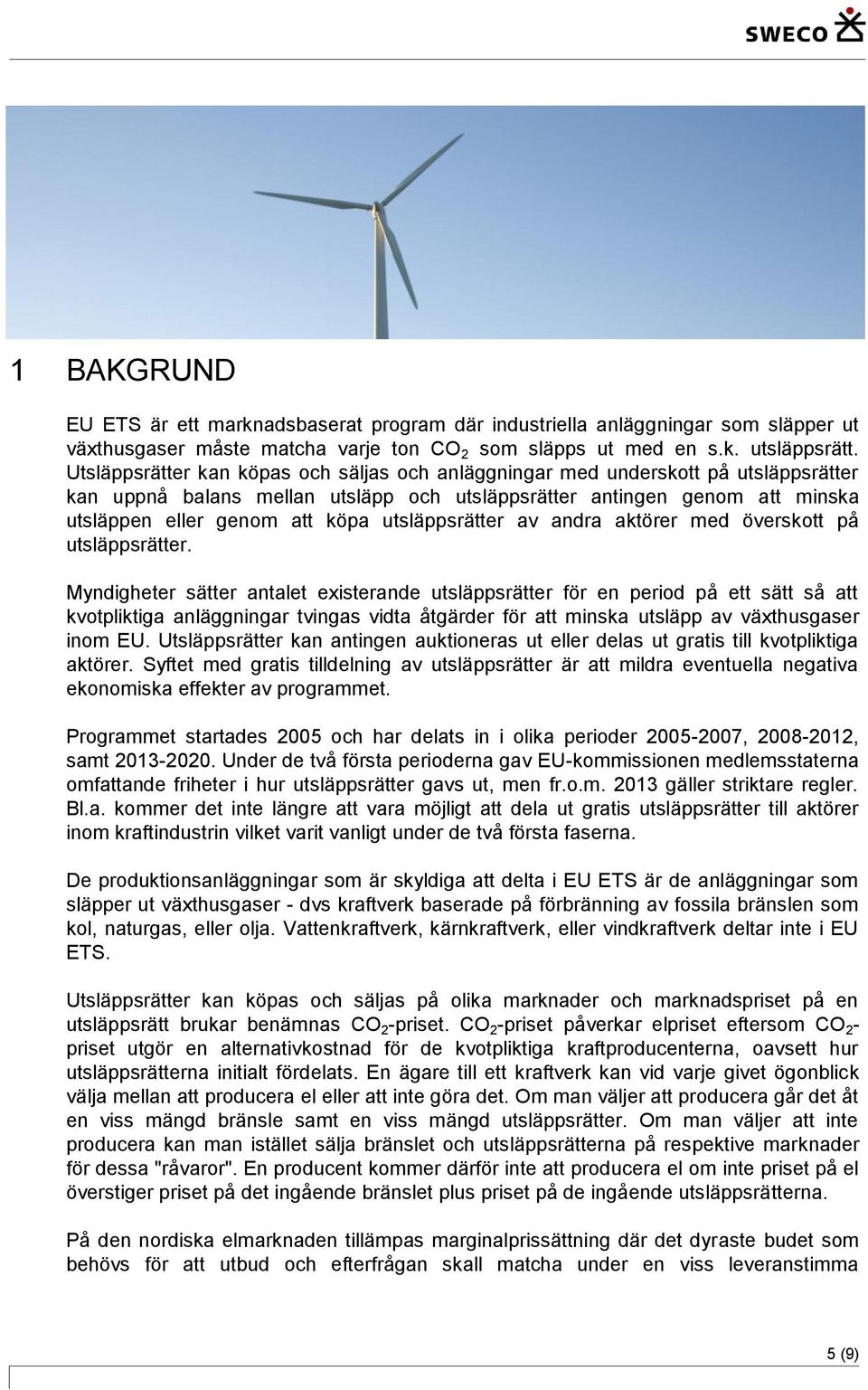 SWECO

1 BAKGRUND

EU ETS är ett marknadsbaserat program där industriella anläggningar som släpper ut växthusgaser måste matcha varje ton $CO_2$ som släpps ut med en s.k. utsläppsrätt. Utsläppsrätter kan köpas och säljas och anläggningar med underskott på utsläppsrätter kan uppnå balans mellan utsläpp och utsläppsrätter antingen genom att minska utsläppen eller genom att köpa utsläppsrätter av andra aktörer med överskott på utsläppsrätter.

Myndigheter sätter antalet existerande utsläppsrätter för en period på ett sätt så att kvotpliktiga anläggningar tvingas vidta åtgärder för att minska utsläpp av växthusgaser inom EU. Utsläppsrätter kan antingen auktioneras ut eller delas ut gratis till kvotpliktiga aktörer. Syftet med gratis tilldelning av utsläppsrätter är att mildra eventuella negativa ekonomiska effekter av programmet.

Programmet startades 2005 och har delats in i olika perioder 2005-2007, 2008-2012, samt 2013-2020. Under de två första perioderna gav EU-kommissionen medlemsstaterna omfattande friheter i hur utsläppsrätter gavs ut, men fr.o.m. 2013 gäller striktare regler. Bl.a. kommer det inte längre att vara möjligt att dela ut gratis utsläppsrätter till aktörer inom kraftindustrin vilket varit vanligt under de två första faserna.

De produktionsanläggningar som är skyldiga att delta i EU ETS är de anläggningar som släpper ut växthusgaser - dvs kraftverk baserade på förbränning av fossila bränslen som kol, naturgas, eller olja. Vattenkraftverk, kärnkraftverk, eller vindkraftverk deltar inte i EU ETS.

Utsläppsrätter kan köpas och säljas på olika marknader och marknadspriset på en utsläppsrätt brukar benämnas $CO_2$-priset. $CO_2$-priset påverkar elpriset eftersom $CO_2$-priset utgör en alternativkostnad för de kvotpliktiga kraftproducenterna, oavsett hur utsläppsrätterna initialt fördelats. En ägare till ett kraftverk kan vid varje givet ögonblick välja mellan att producera el eller att inte göra det. Om man väljer att producera går det åt en viss mängd bränsle samt en viss mängd utsläppsrätter. Om man väljer att inte producera kan man istället sälja bränslet och utsläppsrätterna på respektive marknader för dessa "råvaror". En producent kommer därför inte att producera el om inte priset på el överstiger priset på det ingående bränslet plus priset på de ingående utsläppsrätterna.

På den nordiska elmarknaden tillämpas marginalprissättning där det dyraste budet som behövs för att utbud och efterfrågan skall matcha under en viss leveranstimma

5 (9)